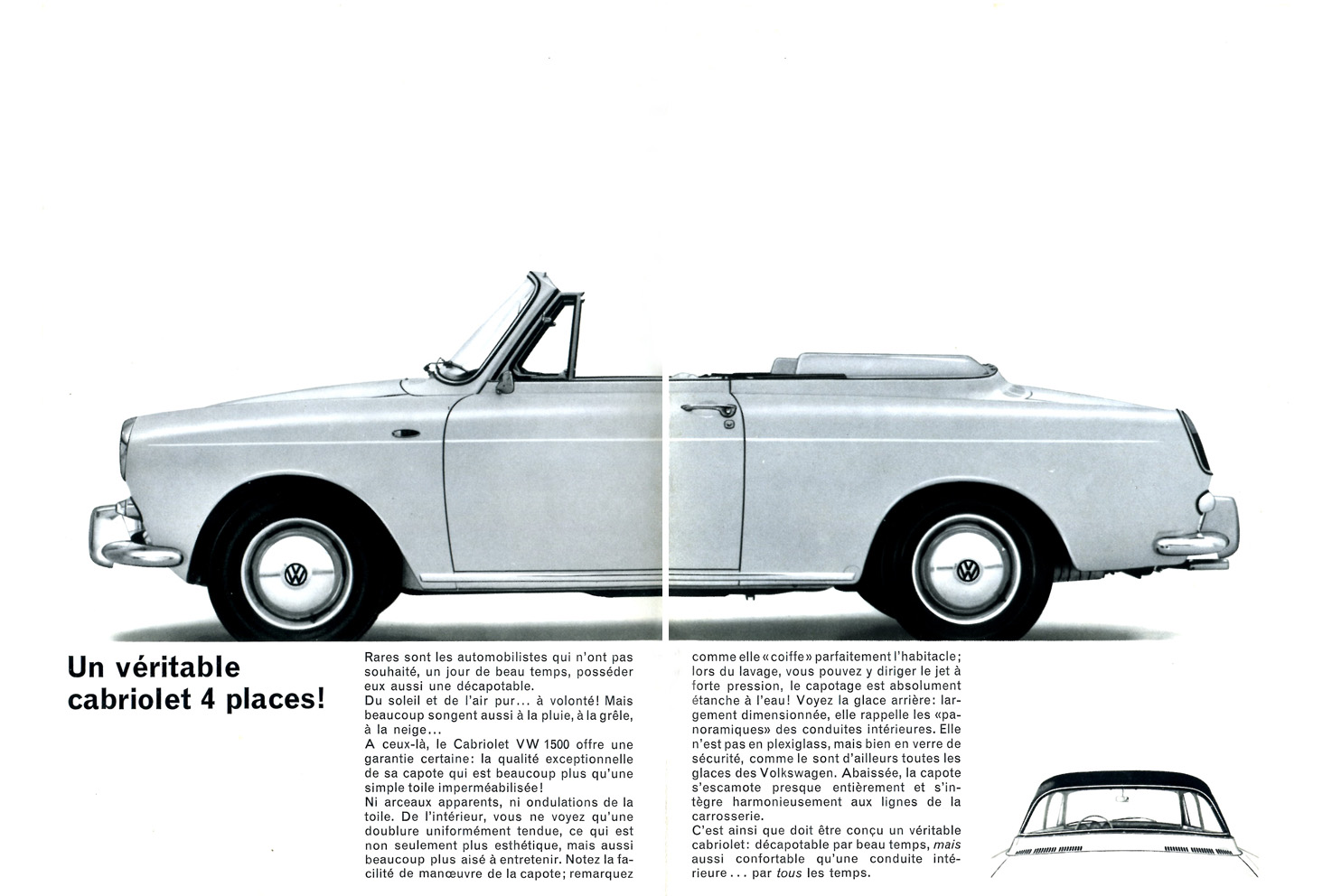 Un véritable cabriolet 4 places!

Rares sont les automobilistes qui n'ont pas souhaité, un jour de beau temps, posséder eux aussi une décapotable.
Du soleil et de l'air pur... à volonté! Mais beaucoup songent aussi à la pluie, à la grêle, à la neige...
A ceux-là, le Cabriolet VW 1500 offre une garantie certaine: la qualité exceptionnelle de sa capote qui est beaucoup plus qu'une simple toile imperméabilisée!
Ni arceaux apparents, ni ondulations de la toile. De l'intérieur, vous ne voyez qu'une doublure uniformément tendue, ce qui est non seulement plus esthétique, mais aussi beaucoup plus aisé à entretenir. Notez la facilité de manœuvre de la capote; remarquez comme elle «coiffe» parfaitement l'habitacle; lors du lavage, vous pouvez y diriger le jet à forte pression, le capotage est absolument étanche à l'eau! Voyez la glace arrière: largement dimensionnée, elle rappelle les «panoramiques» des conduites intérieures. Elle n'est pas en plexiglass, mais bien en verre de sécurité, comme le sont d'ailleurs toutes les glaces des Volkswagen. Abaissée, la capote s'escamote presque entièrement et s'intègre harmonieusement aux lignes de la carrosserie.
C'est ainsi que doit être conçu un véritable cabriolet: décapotable par beau temps, mais aussi confortable qu'une conduite intérieure... par tous les temps.